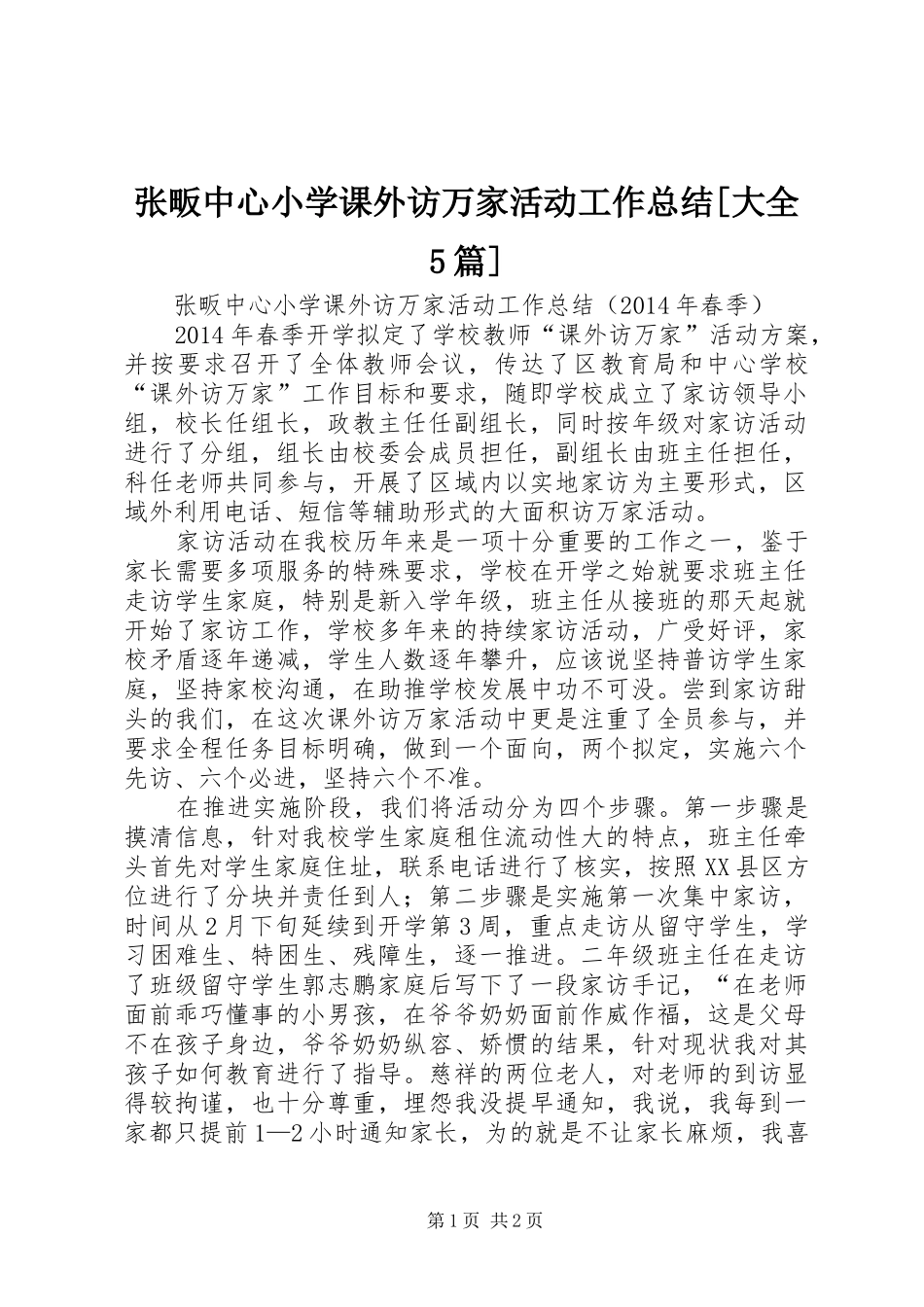 张畈中心小学课外访万家活动工作总结[大全5篇]

张畈中心小学课外访万家活动工作总结（2014年春季）

2014年春季开学拟定了学校教师“课外访万家”活动方案，并按要求召开了全体教师会议，传达了区教育局和中心学校“课外访万家”工作目标和要求，随即学校成立了家访领导小组，校长任组长，政教主任任副组长，同时按年级对家访活动进行了分组，组长由校委会成员担任，副组长由班主任担任，科任老师共同参与，开展了区域内以实地家访为主要形式，区域外利用电话、短信等辅助形式的大面积访万家活动。

家访活动在我校历年来是一项十分重要的工作之一，鉴于家长需要多项服务的特殊要求，学校在开学之始就要求班主任走访学生家庭，特别是新入学年级，班主任从接班的那天起就开始了家访工作，学校多年来的持续家访活动，广受好评，家校矛盾逐年递减，学生人数逐年攀升，应该说坚持普访学生家庭，坚持家校沟通，在助推学校发展中功不可没。尝到家访甜头的我们，在这次课外访万家活动中更是注重了全员参与，并要求全程任务目标明确，做到一个面向，两个拟定，实施六个先访、六个必进，坚持六个不准。

在推进实施阶段，我们将活动分为四个步骤。第一步骤是摸清信息，针对我校学生家庭租住流动性大的特点，班主任牵头首先对学生家庭住址，联系电话进行了核实，按照XX县区方位进行了分块并责任到人；第二步骤是实施第一次集中家访，时间从2月下旬延续到开学第3周，重点走访从留守学生，学习困难生、特困生、残障生，逐一推进。二年级班主任在走访了班级留守学生郭志鹏家庭后写下了一段家访手记，“在老师面前乖巧懂事的小男孩，在爷爷奶奶面前作威作福，这是父母不在孩子身边，爷爷奶奶纵容、娇惯的结果，针对现状我对其孩子如何教育进行了指导。慈祥的两位老人，对老师的到访显得较拘谨，也十分尊重，埋怨我没提早通知，我说，我每到一家都只提前1—2小时通知家长，为的就是不让家长麻烦，我喜

第1页 共2页